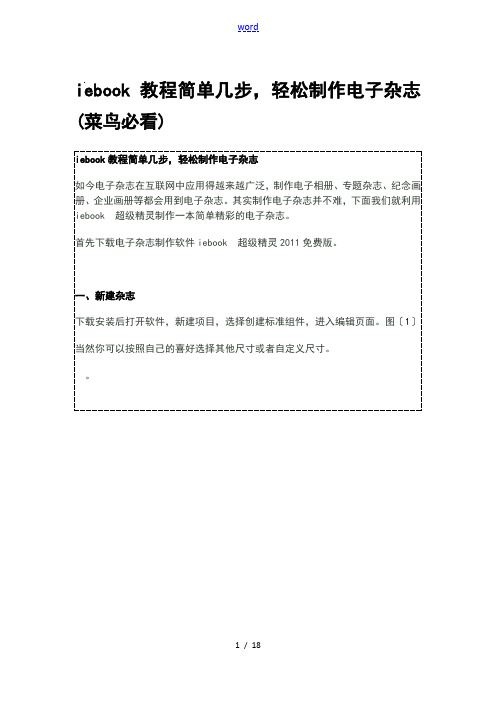 word

iebook 教程简单几步，轻松制作电子杂志(菜鸟必看)

iebook 教程简单几步，轻松制作电子杂志

如今电子杂志在互联网中应用得越来越广泛，制作电子相册、专题杂志、纪念画册、企业画册等都会用到电子杂志。其实制作电子杂志并不难，下面我们就利用 iebook 超级精灵制作一本简单精彩的电子杂志。

首先下载电子杂志制作软件 iebook 超级精灵 2011 免费版。

一、新建杂志

下载安装后打开软件，新建项目，选择创建标准组件，进入编辑页面。图〔1〕

当然你可以按照自己的喜好选择其他尺寸或者自定义尺寸。

。

1 / 18